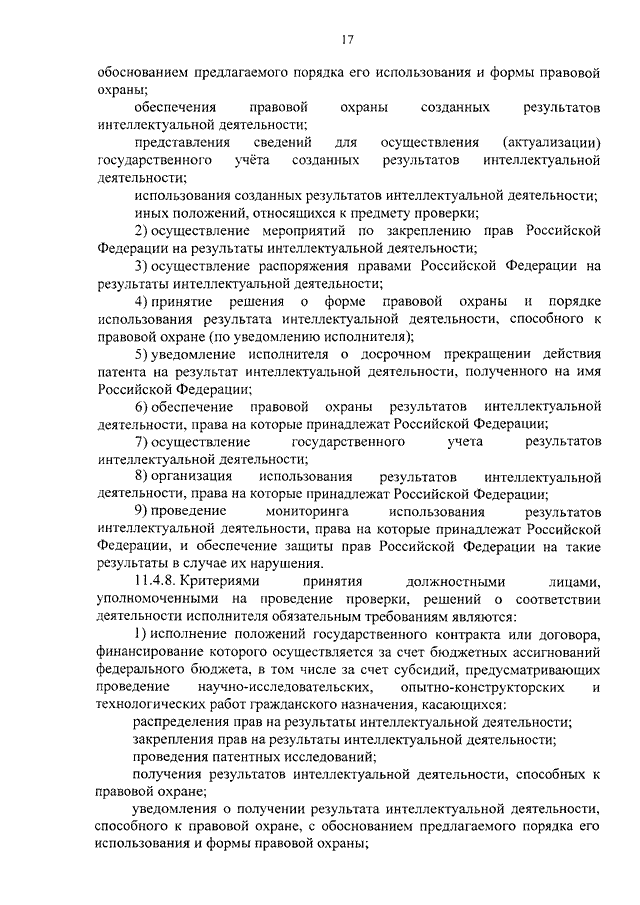 17

обоснованием предлагаемого порядка его использования и формы правовой охраны;

обеспечения правовой охраны созданных результатов интеллектуальной деятельности;

представления сведений для осуществления (актуализации) государственного учёта созданных результатов интеллектуальной деятельности;

использования созданных результатов интеллектуальной деятельности;

иных положений, относящихся к предмету проверки;

2) осуществление мероприятий по закреплению прав Российской Федерации на результаты интеллектуальной деятельности;

3) осуществление распоряжения правами Российской Федерации на результаты интеллектуальной деятельности;

4) принятие решения о форме правовой охраны и порядке использования результата интеллектуальной деятельности, способного к правовой охране (по уведомлению исполнителя);

5) уведомление исполнителя о досрочном прекращении действия патента на результат интеллектуальной деятельности, полученного на имя Российской Федерации;

6) обеспечение правовой охраны результатов интеллектуальной деятельности, права на которые принадлежат Российской Федерации;

7) осуществление государственного учета результатов интеллектуальной деятельности;

8) организация использования результатов интеллектуальной деятельности, права на которые принадлежат Российской Федерации;

9) проведение мониторинга использования результатов интеллектуальной деятельности, права на которые принадлежат Российской Федерации, и обеспечение защиты прав Российской Федерации на такие результаты в случае их нарушения.

11.4.8. Критериями принятия должностными лицами, уполномоченными на проведение проверки, решений о соответствии деятельности исполнителя обязательным требованиям являются:

1) исполнение положений государственного контракта или договора, финансирование которого осуществляется за счет бюджетных ассигнований федерального бюджета, в том числе за счет субсидий, предусматривающих проведение научно-исследовательских, опытно-конструкторских и технологических работ гражданского назначения, касающихся:

распределения прав на результаты интеллектуальной деятельности;

закрепления прав на результаты интеллектуальной деятельности;

проведения патентных исследований;

получения результатов интеллектуальной деятельности, способных к правовой охране;

уведомления о получении результата интеллектуальной деятельности, способного к правовой охране, с обоснованием предлагаемого порядка его использования и формы правовой охраны;